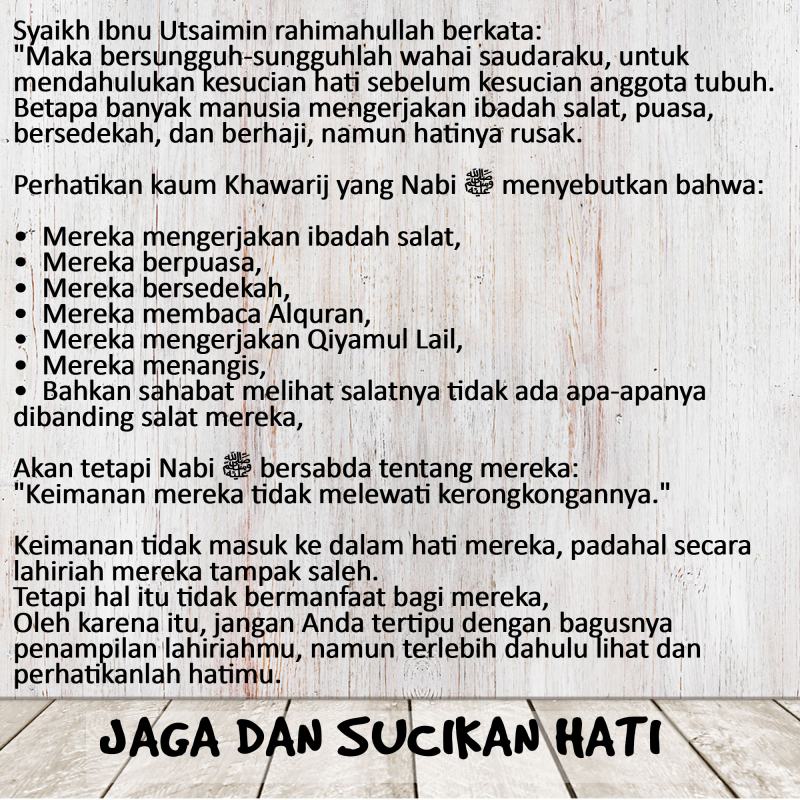 Syaikh Ibnu Utsaimin rahimahullah berkata:
"Maka bersungguh-sungguhlah wahai saudaraku, untuk mendahulukan kesucian hati sebelum kesucian anggota tubuh. Betapa banyak manusia mengerjakan ibadah salat, puasa, bersedekah, dan berhaji, namun hatinya rusak.

Perhatikan kaum Khawarij yang Nabi ﷺ menyebutkan bahwa:

• Mereka mengerjakan ibadah salat,
• Mereka berpuasa,
• Mereka bersedekah,
• Mereka membaca Alquran,
• Mereka mengerjakan Qiyamul Lail,
• Mereka menangis,
• Bahkan sahabat melihat salatnya tidak ada apa-apanya dibanding salat mereka,

Akan tetapi Nabi ﷺ bersabda tentang mereka:
"Keimanan mereka tidak melewati kerongkongannya."

Keimanan tidak masuk ke dalam hati mereka, padahal secara lahiriah mereka tampak saleh.
Tetapi hal itu tidak bermanfaat bagi mereka,
Oleh karena itu, jangan Anda tertipu dengan bagusnya penampilan lahiriahmu, namun terlebih dahulu lihat dan perhatikanlah hatimu.

JAGA DAN SUCIKAN HATI